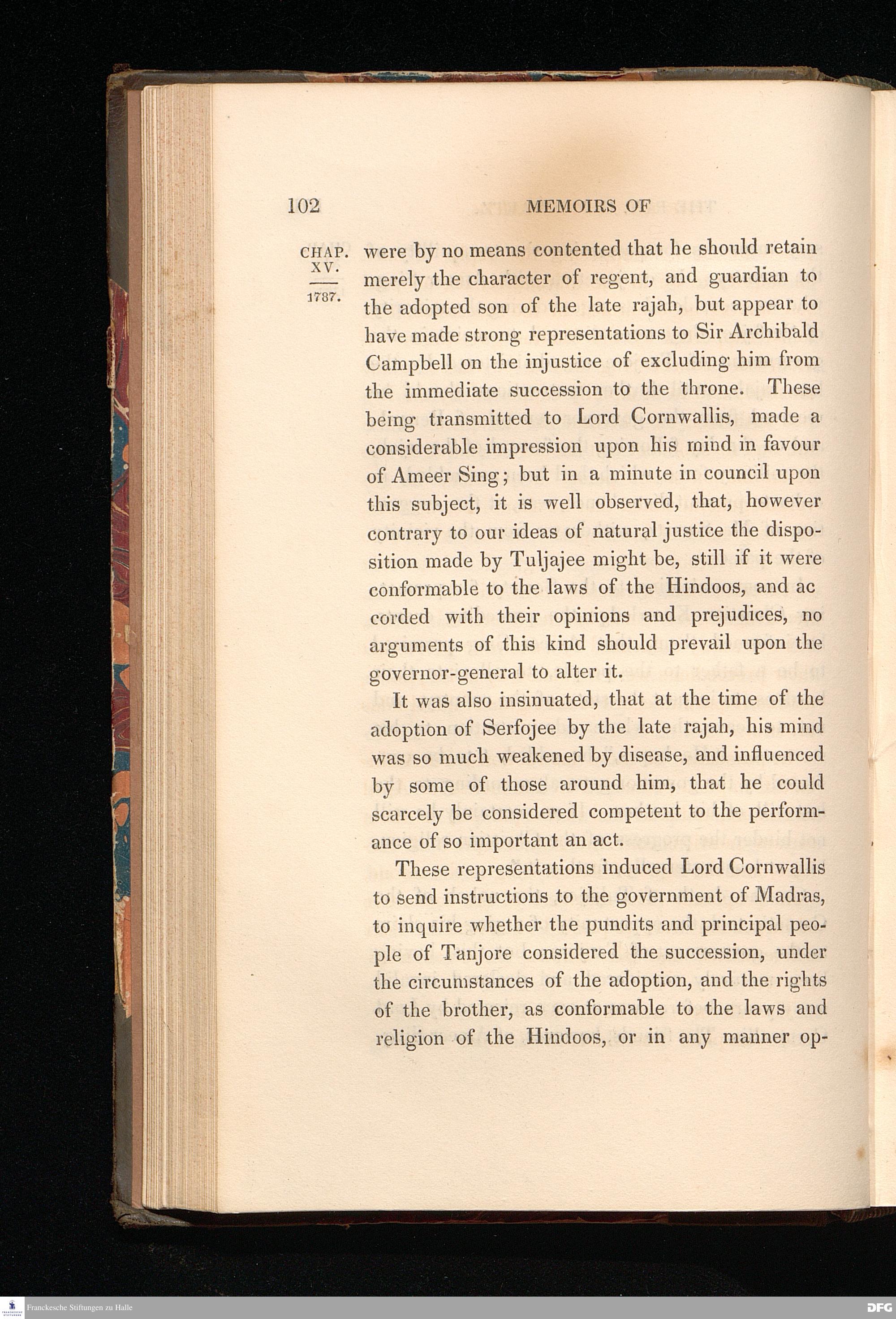 102 MEMOIRS OF

CHAP. XV.

1787.

were by no means contented that he should retain merely the character of regent, and guardian to the adopted son of the late rajah, but appear to have made strong representations to Sir Archibald Campbell on the injustice of excluding him from the immediate succession to the throne. These being transmitted to Lord Cornwallis, made a considerable impression upon his mind in favour of Ameer Sing; but in a minute in council upon this subject, it is well observed, that, however contrary to our ideas of natural justice the disposition made by Tuljajee might be, still if it were conformable to the laws of the Hindoos, and ac corded with their opinions and prejudices, no arguments of this kind should prevail upon the governor-general to alter it.

It was also insinuated, that at the time of the adoption of Serfojee by the late rajah, his mind was so much weakened by disease, and influenced by some of those around him, that he could scarcely be considered competent to the performance of so important an act.

These representations induced Lord Cornwallis to send instructions to the government of Madras, to inquire whether the pundits and principal people of Tanjore considered the succession, under the circumstances of the adoption, and the rights of the brother, as conformable to the laws and religion of the Hindoos, or in any manner op-

Franckesche Stiftungen zu Halle

DFG